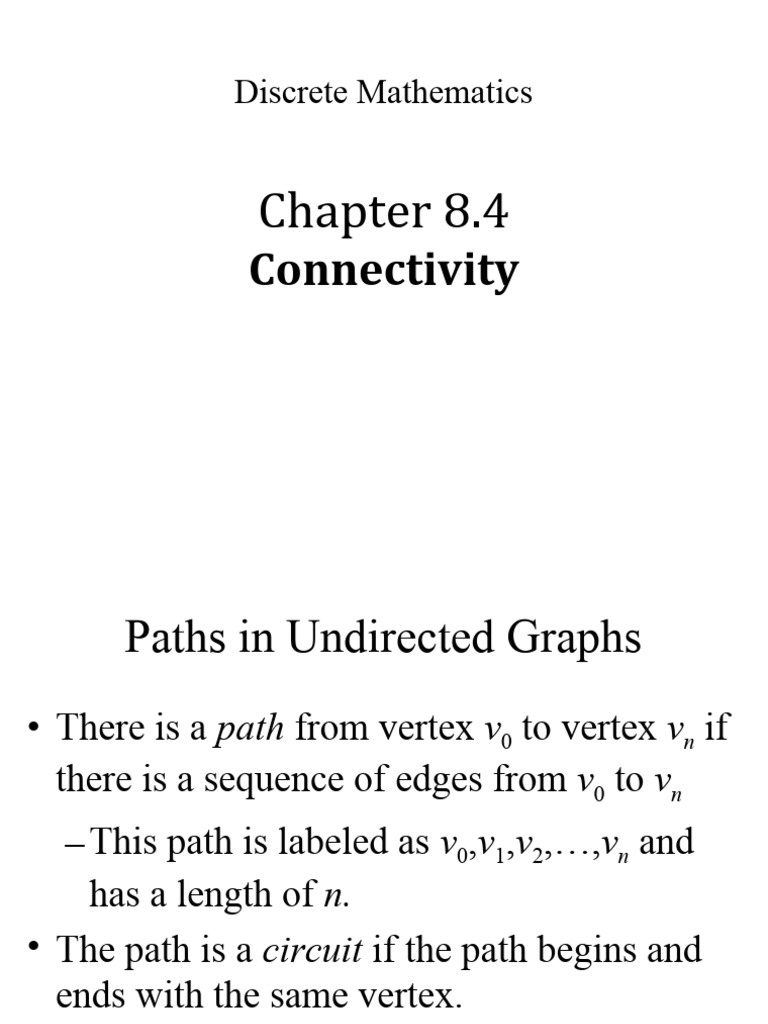 Discrete Mathematics

Chapter 8.4
Connectivity

Paths in Undirected Graphs

• There is a path from vertex $v_0$ to vertex $v_n$ if there is a sequence of edges from $v_0$ to $v_n$

– This path is labeled as $v_0,v_1,v_2,\ldots,v_n$ and has a length of $n$.

• The path is a circuit if the path begins and ends with the same vertex.